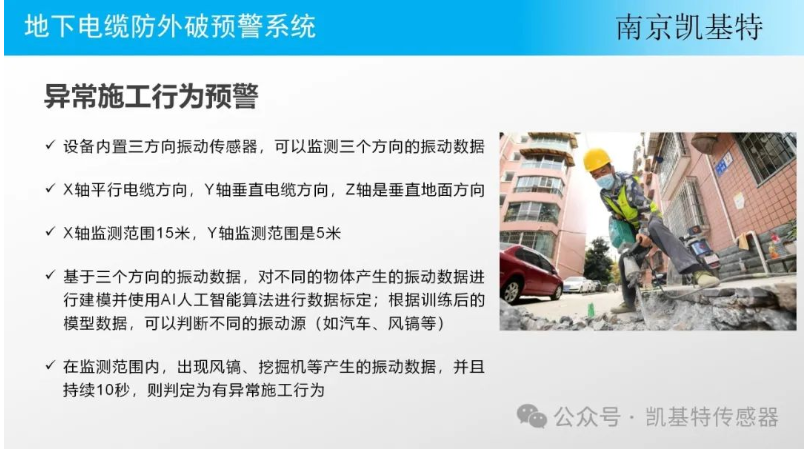 地下电缆防外破预警系统

南京凯基特

异常施工行为预警

✓ 设备内置三方向振动传感器，可以监测三个方向的振动数据

✓ X轴平行电缆方向，Y轴垂直电缆方向，Z轴是垂直地面方向

✓ X轴监测范围15米，Y轴监测范围是5米

✓ 基于三个方向的振动数据，对不同的物体产生的振动数据进行建模并使用AI人工智能算法进行数据标定；根据训练后的模型数据，可以判断不同的振动源（如汽车、风镐等）

✓ 在监测范围内，出现风镐、挖掘机等产生的振动数据，并且持续10秒，则判定为有异常施工行为

公众号 · 凯基特传感器